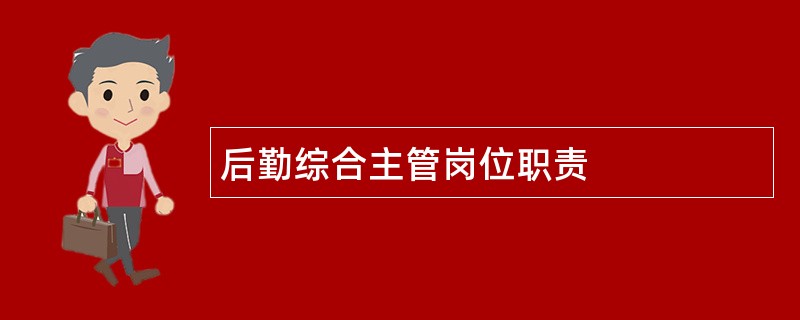 后勤综合主管岗位职责